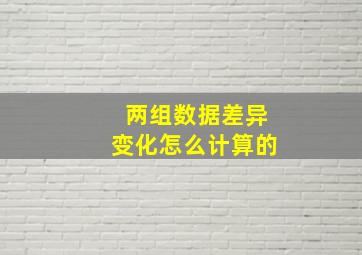 两组数据差异
变化怎么计算的